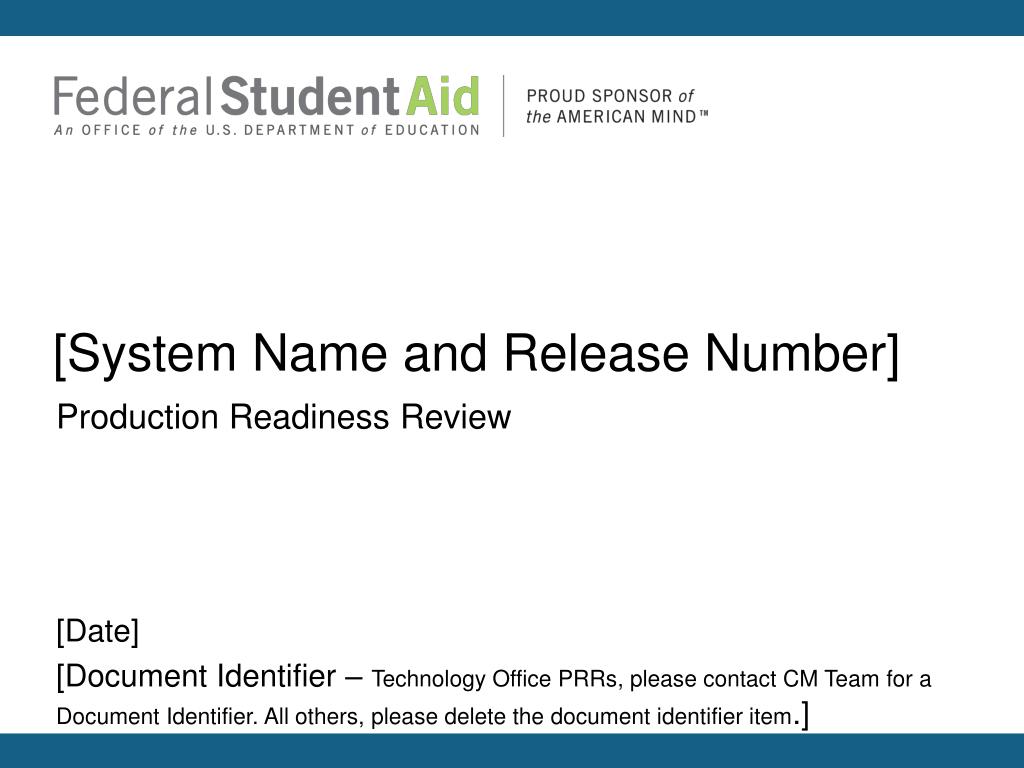 Federal Student Aid
An OFFICE of the U.S. DEPARTMENT of EDUCATION

PROUD SPONSOR of
the AMERICAN MIND™

[System Name and Release Number]

Production Readiness Review

[Date]

[Document Identifier – Technology Office PRRs, please contact CM Team for a Document Identifier. All others, please delete the document identifier item.]